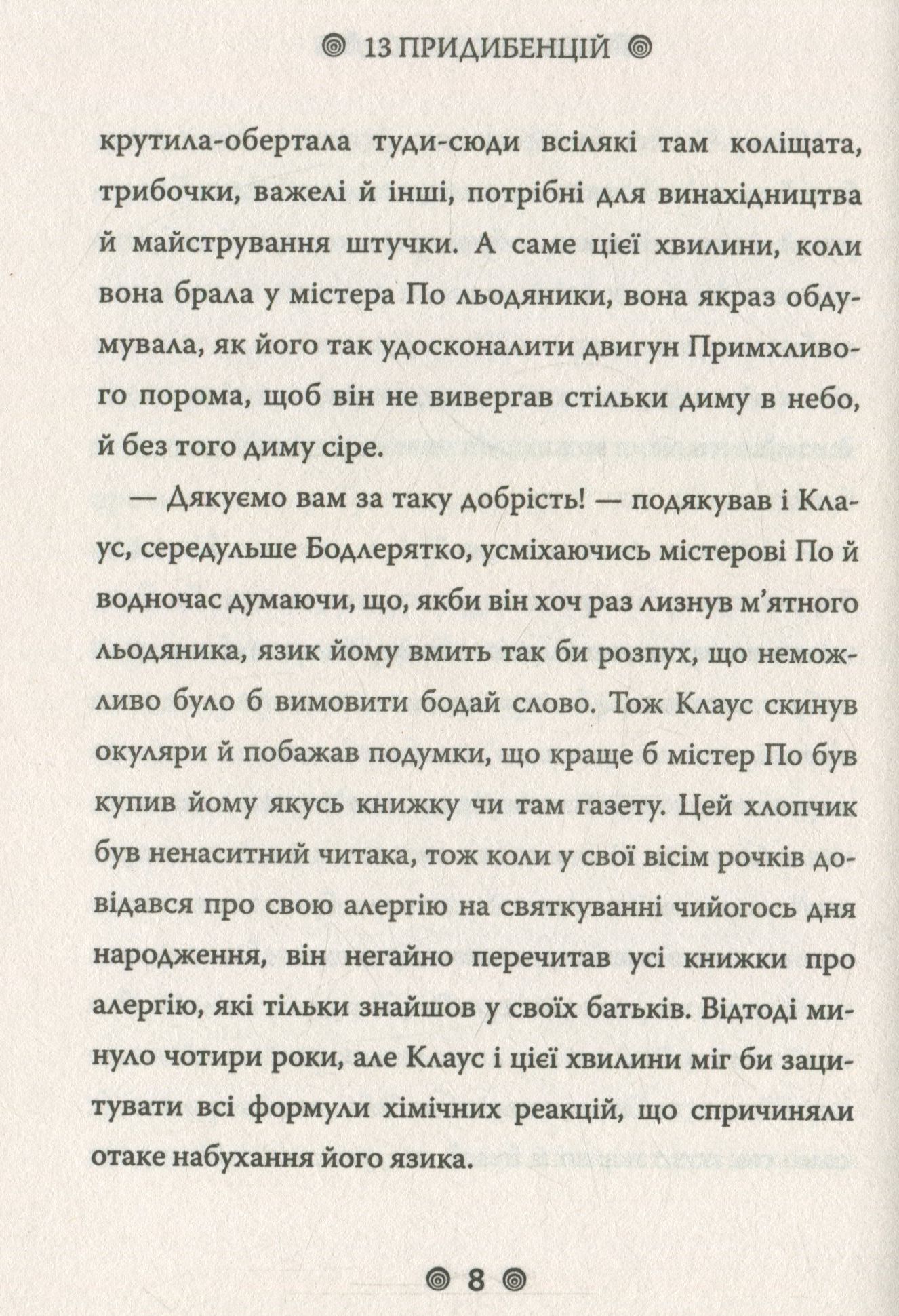 13 ПРИДИБЕНЦІЙ

крутила-обертала туди-сюди всілякі там коліщата, трибочки, важелі й інші, потрібні для винахідництва й майстрування штучки. А саме цієї хвилини, коли вона брала у містера По льодяники, вона якраз обдумувала, як його так удосконалити двигун Примхливого порома, щоб він не вивергав стільки диму в небо, й без того диму сіре.

— Дякуємо вам за таку добрість! — подякував і Клаус, середульше Бодлерятко, усміхаючись містерові По й водночас думаючи, що, якби він хоч раз лизнув м'ятного льодяника, язик йому вмить так би розпух, що неможливо було б вимовити бодай слово. Тож Клаус скинув окуляри й побажав подумки, що краще б містер По був купив йому якусь книжку чи там газету. Цей хлопчик був ненаситний читака, тож коли у свої вісім рочків довідався про свою алергію на святкуванні чийогось дня народження, він негайно перечитав усі книжки про алергію, які тільки знайшов у своїх батьків. Відтоді минуло чотири роки, але Клаус і цієї хвилини міг би зацитувати всі формули хімічних реакцій, що спричиняли отаке набухання його язика.

8